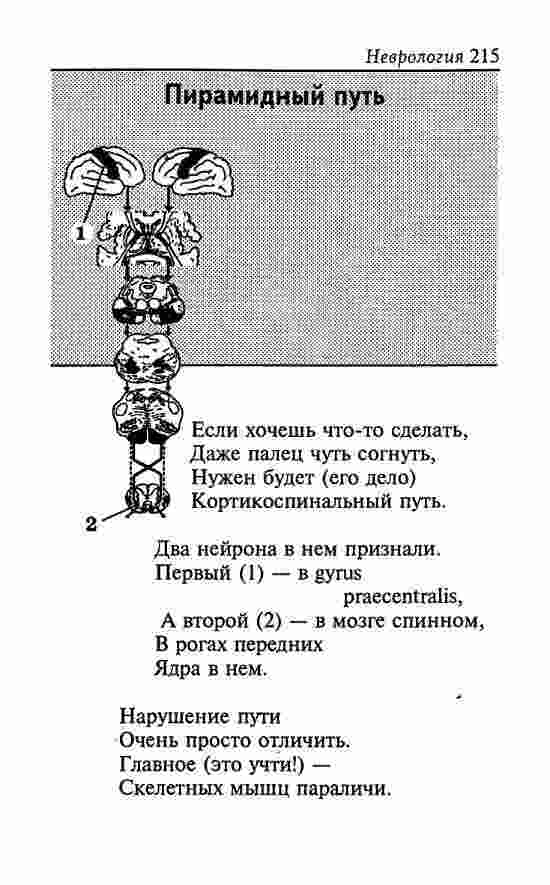 Неврология 215

Пирамидный путь

1

2

Если хочешь что-то сделать,
Даже палец чуть согнуть,
Нужен будет (его дело)
Кортикоспинальный путь.

Два нейрона в нем признали.
Первый (1) — в gyrus
praecentralis,
А второй (2) — в мозге спинном,
В рогах передних
Ядра в нем.

Нарушение пути
Очень просто отличить.
Главное (это учти!) —
Скелетных мышц параличи.